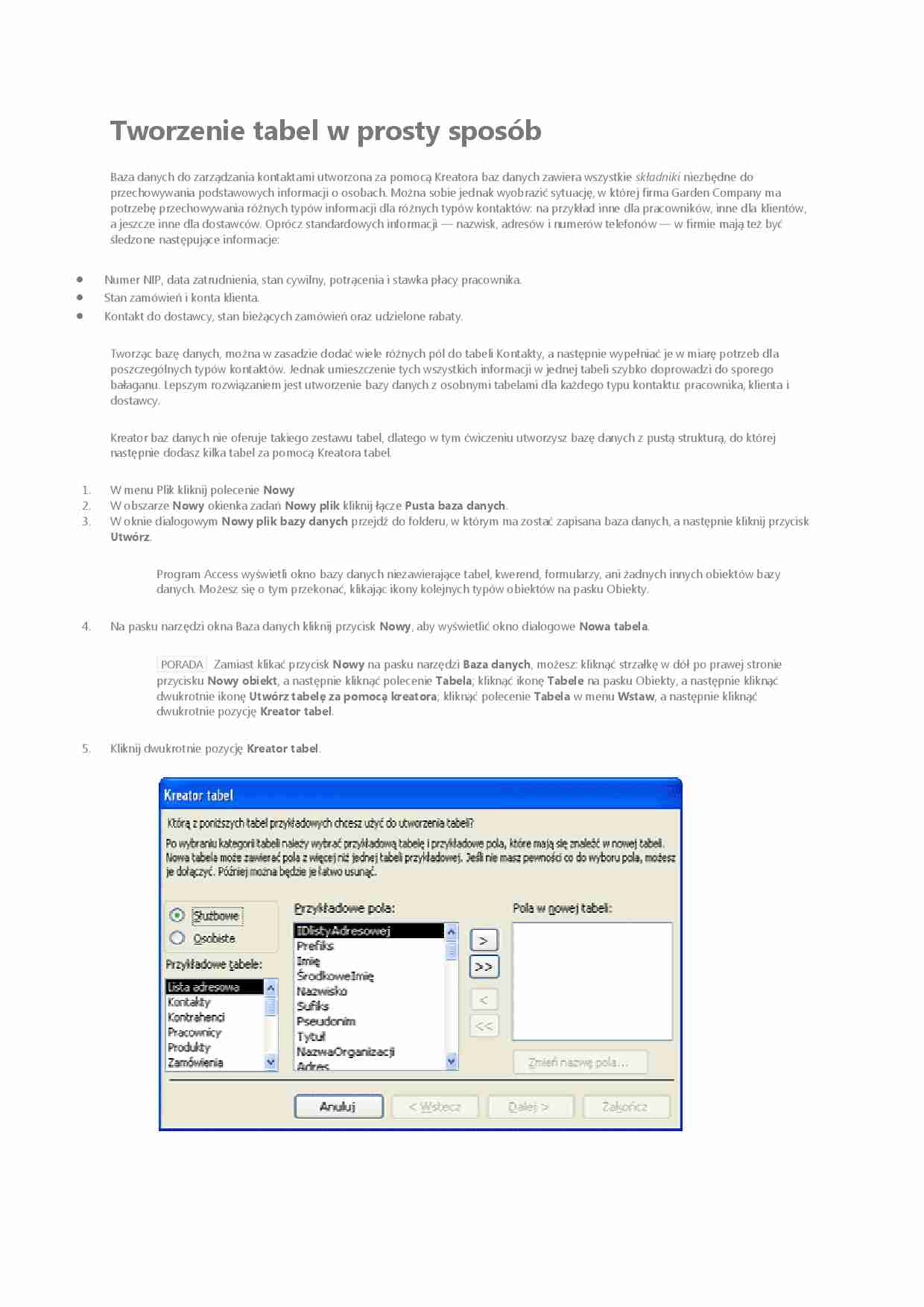 Tworzenie tabel w prosty sposób

Baza danych do zarządzania kontaktami utworzona za pomocą Kreatora baz danych zawiera wszystkie składniki niezbędne do przechowywania podstawowych informacji o osobach. Można sobie jednak wyobrazić sytuację, w której firma Garden Company ma potrzebę przechowywania różnych typów informacji dla różnych typów kontaktów: na przykład inne dla pracowników, inne dla klientów, a jeszcze inne dla dostawców. Oprócz standardowych informacji — nazwisk, adresów i numerów telefonów — w firmie mają też być śledzone następujące informacje:

- Numer NIP, data zatrudnienia, stan cywilny, potrącenia i stawka płacy pracownika.
- Stan zamówień i konta klienta.
- Kontakt do dostawcy, stan bieżących zamówień oraz udzielone rabaty.

Tworząc bazę danych, można w zasadzie dodać wiele różnych pól do tabeli Kontakty, a następnie wypełniać je w miarę potrzeb dla poszczególnych typów kontaktów. Jednak umieszczenie tych wszystkich informacji w jednej tabeli szybko doprowadzi do sporego bałaganu. Lepszym rozwiązaniem jest utworzenie bazy danych z osobnymi tabelami dla każdego typu kontaktu: pracownika, klienta i dostawcy.

Kreator baz danych nie oferuje takiego zestawu tabel, dlatego w tym ćwiczeniu utworzysz bazę danych z pustą strukturą, do której następnie dodasz kilka tabel za pomocą Kreatora tabel.

1. W menu Plik kliknij polecenie Nowy
2. W obszarze Nowy okienka zadań Nowy plik kliknij łącze Pusta baza danych.
3. W oknie dialogowym Nowy plik bazy danych przejdź do folderu, w którym ma zostać zapisana baza danych, a następnie kliknij przycisk Utwórz.

Program Access wyświetli okno bazy danych niezawierające tabel, kwerend, formularzy, ani żadnych innych obiektów bazy danych. Możesz się o tym przekonać, klikając ikony kolejnych typów obiektów na pasku Obiekty.

4. Na pasku narzędzi okna Baza danych kliknij przycisk Nowy, aby wyświetlić okno dialogowe Nowa tabela.

PORADA Zamiast klikać przycisk Nowy na pasku narzędzi Baza danych, możesz: kliknąć strzałkę w dół po prawej stronie przycisku Nowy obiekt, a następnie kliknąć polecenie Tabela; kliknąć ikonę Tabele na pasku Obiekty, a następnie kliknąć dwukrotnie ikonę Utwórz tabelę za pomocą kreatora; kliknąć polecenie Tabela w menu Wstaw, a następnie kliknąć dwukrotnie pozycję Kreator tabel.

5. Kliknij dwukrotnie pozycję Kreator tabel.

Kreator tabel
Którą z poniższych tabel przykładowych chcesz użyć do utworzenia tabeli?
Po wybraniu kategorii tabeli należy wybrać przykładową tabelę i przykładowe pola, które mają się znaleźć w nowej tabeli. Nowa tabela może zawierać pola z więcej niż jednej tabeli przykładowej. Jeśli nie masz pewności co do wyboru pola, możesz je dołączyć. Później można będzie je łatwo usunąć.
Służbowe
Osobiste
Przykładowe tabele:
Lista adresowa
Kontakty
Kontrahenci
Pracownicy
Produkty
Zamówienia
Przykładowe pola:
IDlistyAdresowej
Prefiks
Imię
ŚrodkoweImię
Nazwisko
Sufiks
Pseudonim
Tytuł
NazwaOrganizacji
Adres
>
>>
<
<<
Pola w nowej tabeli:
Zmień nazwę pola...
Anuluj
< Wstecz
Dalej >
Zakończ